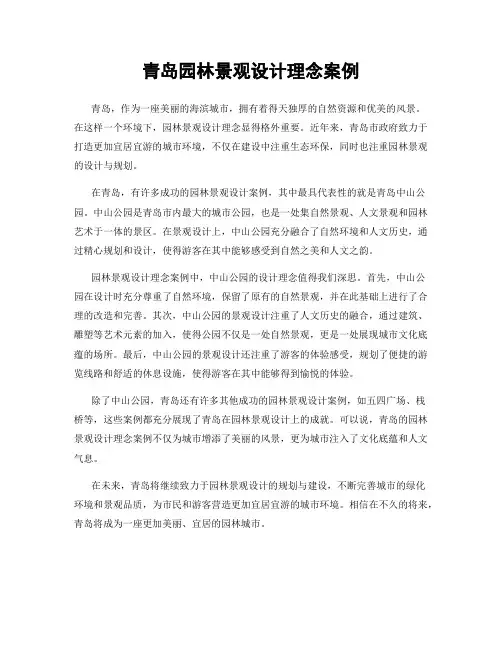 青岛园林景观设计理念案例

青岛，作为一座美丽的海滨城市，拥有着得天独厚的自然资源和优美的风景。在这样一个环境下，园林景观设计理念显得格外重要。近年来，青岛市政府致力于打造更加宜居宜游的城市环境，不仅在建设中注重生态环保，同时也注重园林景观的设计与规划。

在青岛，有许多成功的园林景观设计案例，其中最具代表性的就是青岛中山公园。中山公园是青岛市内最大的城市公园，也是一处集自然景观、人文景观和园林艺术于一体的景区。在景观设计上，中山公园充分融合了自然环境和人文历史，通过精心规划和设计，使得游客在其中能够感受到自然之美和人文之韵。

园林景观设计理念案例中，中山公园的设计理念值得我们深思。首先，中山公园在设计时充分尊重了自然环境，保留了原有的自然景观，并在此基础上进行了合理的改造和完善。其次，中山公园的景观设计注重了人文历史的融合，通过建筑、雕塑等艺术元素的加入，使得公园不仅是一处自然景观，更是一处展现城市文化底蕴的场所。最后，中山公园的景观设计还注重了游客的体验感受，规划了便捷的游览线路和舒适的休息设施，使得游客在其中能够得到愉悦的体验。

除了中山公园，青岛还有许多其他成功的园林景观设计案例，如五四广场、栈桥等，这些案例都充分展现了青岛在园林景观设计上的成就。可以说，青岛的园林景观设计理念案例不仅为城市增添了美丽的风景，更为城市注入了文化底蕴和人文气息。

在未来，青岛将继续致力于园林景观设计的规划与建设，不断完善城市的绿化环境和景观品质，为市民和游客营造更加宜居宜游的城市环境。相信在不久的将来，青岛将成为一座更加美丽、宜居的园林城市。